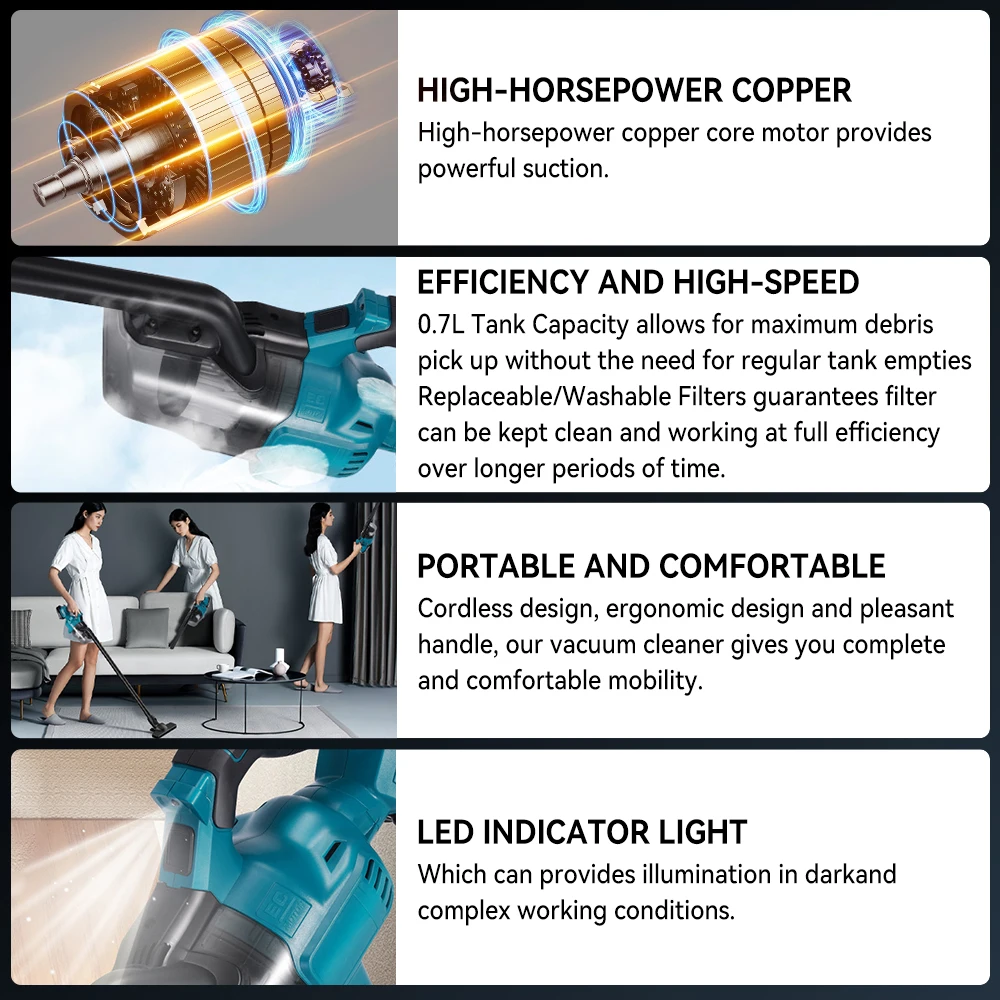 HIGH-HORSEPOWER COPPER

High-horsepower copper core motor provides powerful suction.

EFFICIENCY AND HIGH-SPEED

0.7L Tank Capacity allows for maximum debris pick up without the need for regular tank empties Replaceable/Washable Filters guarantees filter can be kept clean and working at full efficiency over longer periods of time.

PORTABLE AND COMFORTABLE

Cordless design, ergonomic design and pleasant handle, our vacuum cleaner gives you complete and comfortable mobility.

LED INDICATOR LIGHT

Which can provides illumination in darkand complex working conditions.